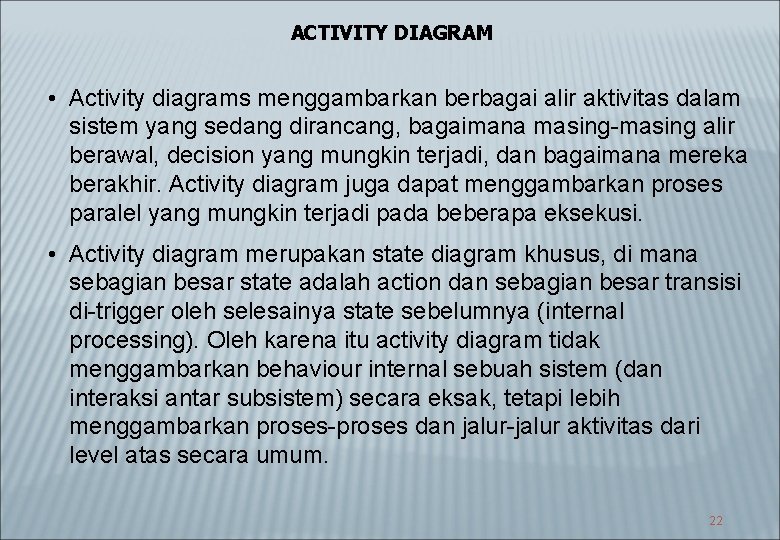 ACTIVITY DIAGRAM

• Activity diagrams menggambarkan berbagai alir aktivitas dalam sistem yang sedang dirancang, bagaimana masing-masing alir berawal, decision yang mungkin terjadi, dan bagaimana mereka berakhir. Activity diagram juga dapat menggambarkan proses paralel yang mungkin terjadi pada beberapa eksekusi.

• Activity diagram merupakan state diagram khusus, di mana sebagian besar state adalah action dan sebagian besar transisi di-trigger oleh selesainya state sebelumnya (internal processing). Oleh karena itu activity diagram tidak menggambarkan behaviour internal sebuah sistem (dan interaksi antar subsistem) secara eksak, tetapi lebih menggambarkan proses-proses dan jalur-jalur aktivitas dari level atas secara umum.

22